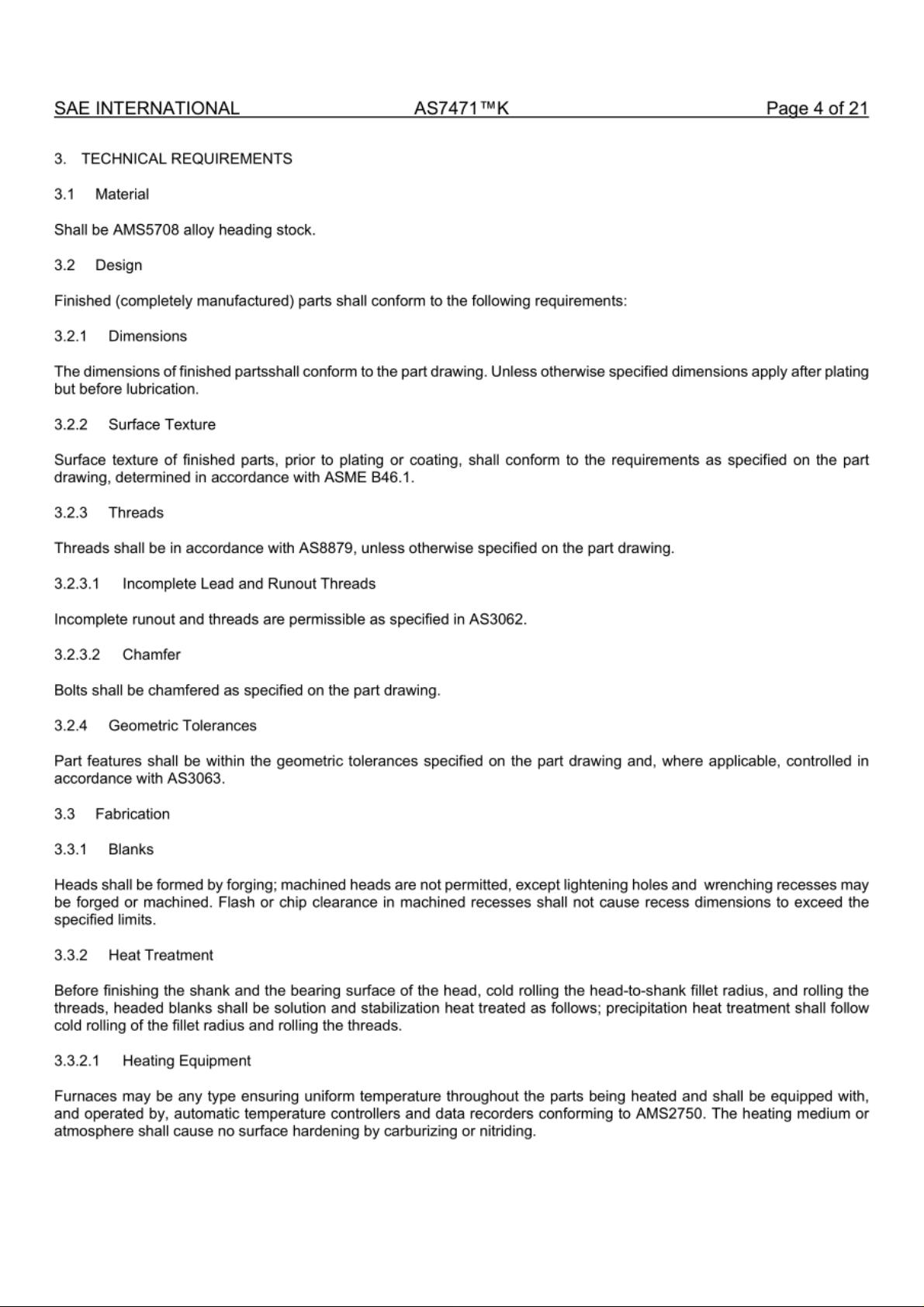 SAE INTERNATIONAL AS7471™K Page 4 of 21

3. TECHNICAL REQUIREMENTS

3.1 Material

Shall be AMS5708 alloy heading stock.

3.2 Design

Finished (completely manufactured) parts shall conform to the following requirements:

3.2.1 Dimensions

The dimensions of finished partsshall conform to the part drawing. Unless otherwise specified dimensions apply after plating but before lubrication.

3.2.2 Surface Texture

Surface texture of finished parts, prior to plating or coating, shall conform to the requirements as specified on the part drawing, determined in accordance with ASME B46.1.

3.2.3 Threads

Threads shall be in accordance with AS8879, unless otherwise specified on the part drawing.

3.2.3.1 Incomplete Lead and Runout Threads

Incomplete runout and threads are permissible as specified in AS3062.

3.2.3.2 Chamfer

Bolts shall be chamfered as specified on the part drawing.

3.2.4 Geometric Tolerances

Part features shall be within the geometric tolerances specified on the part drawing and, where applicable, controlled in accordance with AS3063.

3.3 Fabrication

3.3.1 Blanks

Heads shall be formed by forging; machined heads are not permitted, except lightening holes and wrenching recesses may be forged or machined. Flash or chip clearance in machined recesses shall not cause recess dimensions to exceed the specified limits.

3.3.2 Heat Treatment

Before finishing the shank and the bearing surface of the head, cold rolling the head-to-shank fillet radius, and rolling the threads, headed blanks shall be solution and stabilization heat treated as follows; precipitation heat treatment shall follow cold rolling of the fillet radius and rolling the threads.

3.3.2.1 Heating Equipment

Furnaces may be any type ensuring uniform temperature throughout the parts being heated and shall be equipped with, and operated by, automatic temperature controllers and data recorders conforming to AMS2750. The heating medium or atmosphere shall cause no surface hardening by carburizing or nitriding.